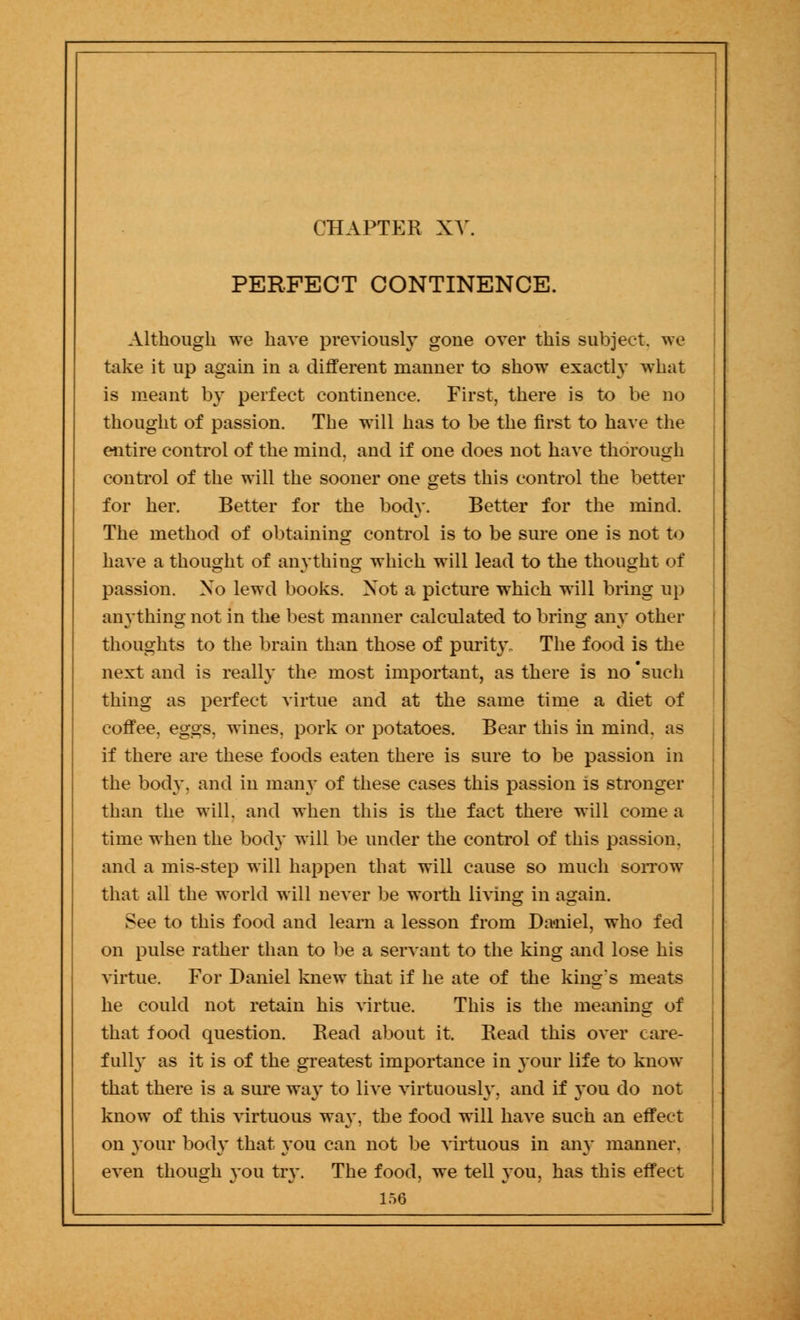 CHAPTER XV.

PERFECT CONTINENCE.

Although we have previously gone over this subject, we take it up again in a different manner to show exactly what is meant by perfect continence. First, there is to be no thought of passion. The will has to be the first to have the entire control of the mind, and if one does not have thorough control of the will the sooner one gets this control the better for her. Better for the body. Better for the mind. The method of obtaining control is to be sure one is not to have a thought of anything which will lead to the thought of passion. No lewd books. Not a picture which will bring up anything not in the best manner calculated to bring any other thoughts to the brain than those of purity. The food is the next and is really the most important, as there is no such thing as perfect virtue and at the same time a diet of coffee, eggs, wines, pork or potatoes. Bear this in mind, as if there are these foods eaten there is sure to be passion in the body, and in many of these cases this passion is stronger than the will, and when this is the fact there will come a time when the body will be under the control of this passion, and a mis-step will happen that will cause so much sorrow that all the world will never be worth living in again.

See to this food and learn a lesson from Daniel, who fed on pulse rather than to be a servant to the king and lose his virtue. For Daniel knew that if he ate of the king's meats he could not retain his virtue. This is the meaning of that food question. Read about it. Read this over carefully as it is of the greatest importance in your life to know that there is a sure way to live virtuously, and if you do not know of this virtuous way, the food will have such an effect on your body that you can not be virtuous in any manner, even though you try. The food, we tell you, has this effect

156